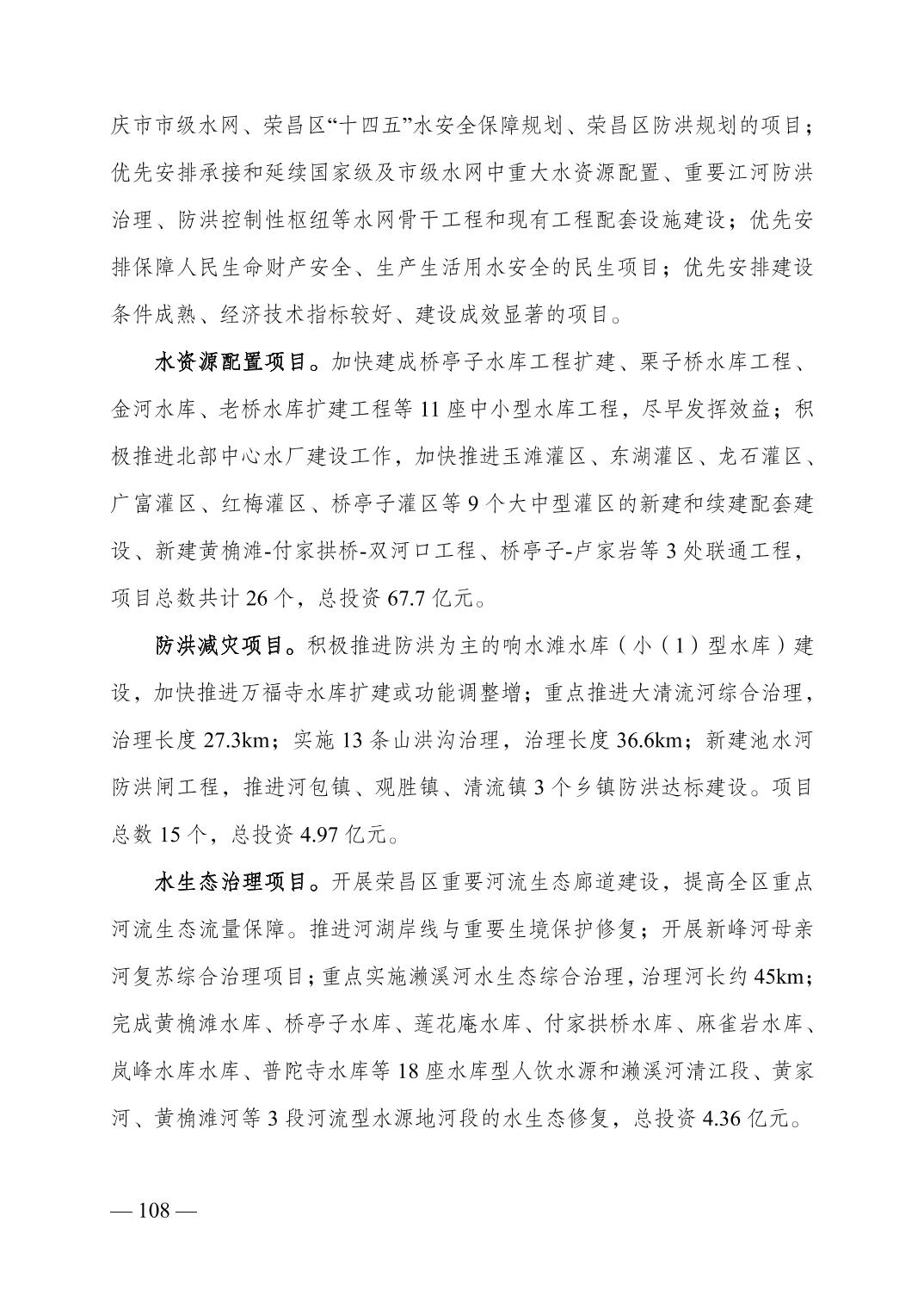 庆市市级水网、荣昌区“十四五”水安全保障规划、荣昌区防洪规划的项目；优先安排承接和延续国家级及市级水网中重大水资源配置、重要江河防洪治理、防洪控制性枢纽等水网骨干工程和现有工程配套设施建设；优先安排保障人民生命财产安全、生产生活用水安全的民生项目；优先安排建设条件成熟、经济技术指标较好、建设成效显著的项目。

水资源配置项目。加快建成桥亭子水库工程扩建、栗子桥水库工程、金河水库、老桥水库扩建工程等 11 座中小型水库工程，尽早发挥效益；积极推进北部中心水厂建设工作，加快推进玉滩灌区、东湖灌区、龙石灌区、广富灌区、红梅灌区、桥亭子灌区等 9 个大中型灌区的新建和续建配套建设、新建黄桷滩-付家拱桥-双河口工程、桥亭子-卢家岩等 3 处联通工程，项目总数共计 26 个，总投资 67.7 亿元。

防洪减灾项目。积极推进防洪为主的响水滩水库（小（1）型水库）建设，加快推进万福寺水库扩建或功能调整增；重点推进大清流河综合治理，治理长度 27.3km；实施 13 条山洪沟治理，治理长度 36.6km；新建池水河防洪闸工程，推进河包镇、观胜镇、清流镇 3 个乡镇防洪达标建设。项目总数 15 个，总投资 4.97 亿元。

水生态治理项目。开展荣昌区重要河流生态廊道建设，提高全区重点河流生态流量保障。推进河湖岸线与重要生境保护修复；开展新峰河母亲河复苏综合治理项目；重点实施濑溪河水生态综合治理，治理河长约 45km；完成黄桷滩水库、桥亭子水库、莲花庵水库、付家拱桥水库、麻雀岩水库、岚峰水库水库、普陀寺水库等 18 座水库型人饮水源和濑溪河清江段、黄家河、黄桷滩河等 3 段河流型水源地河段的水生态修复，总投资 4.36 亿元。

— 108 —